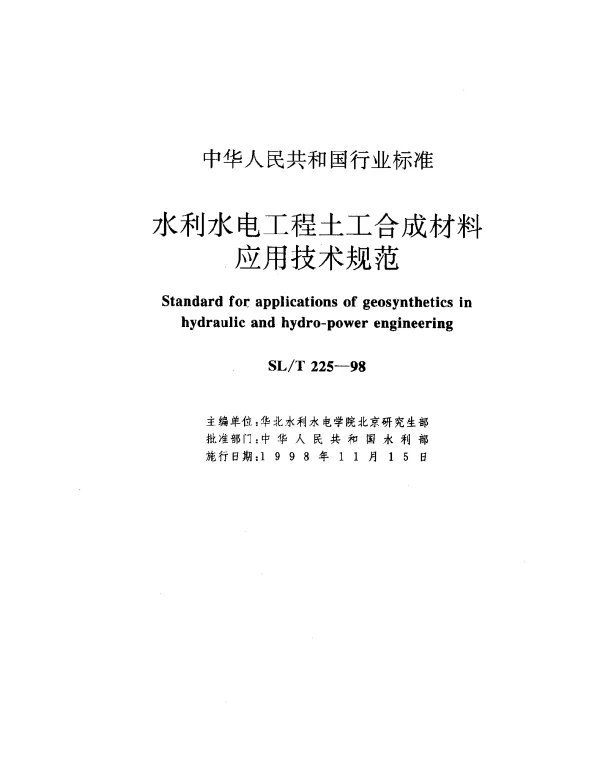 中华人民共和国行业标准

水利水电工程土工合成材料应用技术规范

Standard for applications of geosynthetics in hydraulic and hydro-power engineering

SL/T 225—98

主编单位：华北水利水电学院北京研究生部
批准部门：中华人民共和国水利部
施行日期：1998年11月15日